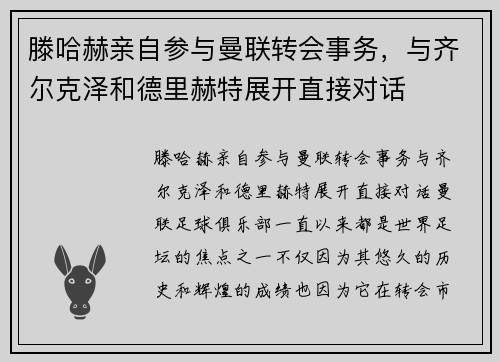 滕哈赫亲自参与曼联转会事务，与齐尔克泽和德里赫特展开直接对话

滕哈赫亲自参与曼联转会事务与齐尔克泽和德里赫特展开直接对话曼联足球俱乐部一直以来都是世界足坛的焦点之一不仅因为其悠久的历史和辉煌的成绩也因为它在转会市